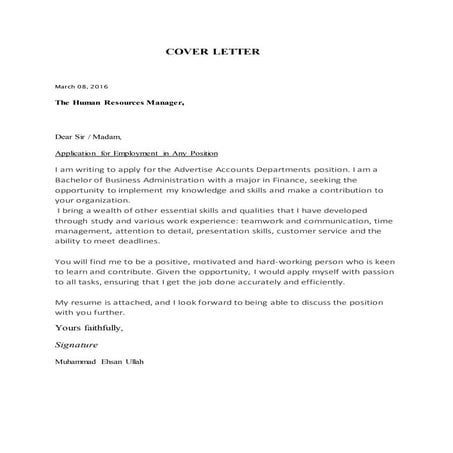 COVER LETTER

March 08, 2016

The Human Resources Manager,

Dear Sir / Madam,

Application for Employment in Any Position

I am writing to apply for the Advertise Accounts Departments position. I am a Bachelor of Business Administration with a major in Finance, seeking the opportunity to implement my knowledge and skills and make a contribution to your organization.
I bring a wealth of other essential skills and qualities that I have developed through study and various work experience: teamwork and communication, time management, attention to detail, presentation skills, customer service and the ability to meet deadlines.

You will find me to be a positive, motivated and hard-working person who is keen to learn and contribute. Given the opportunity, I would apply myself with passion to all tasks, ensuring that I get the job done accurately and efficiently.

My resume is attached, and I look forward to being able to discuss the position with you further.

Yours faithfully,

Signature

Muhammad Ehsan Ullah